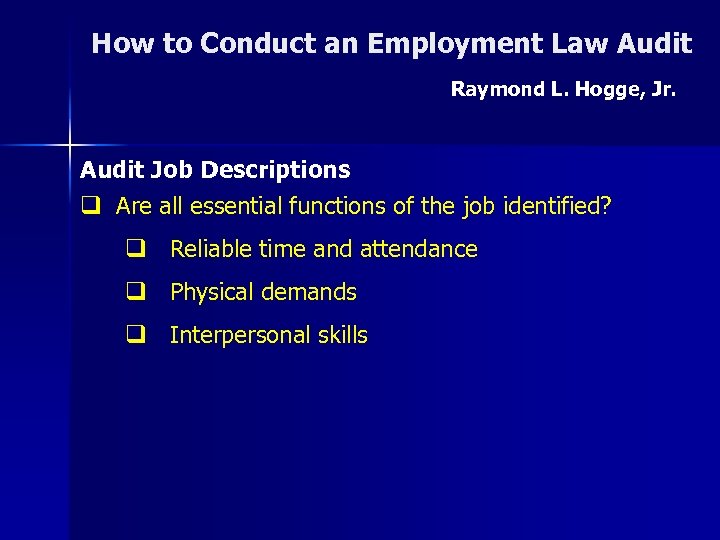 How to Conduct an Employment Law Audit

Raymond L. Hogge, Jr.

Audit Job Descriptions

☐ Are all essential functions of the job identified?

☐ Reliable time and attendance

☐ Physical demands

☐ Interpersonal skills